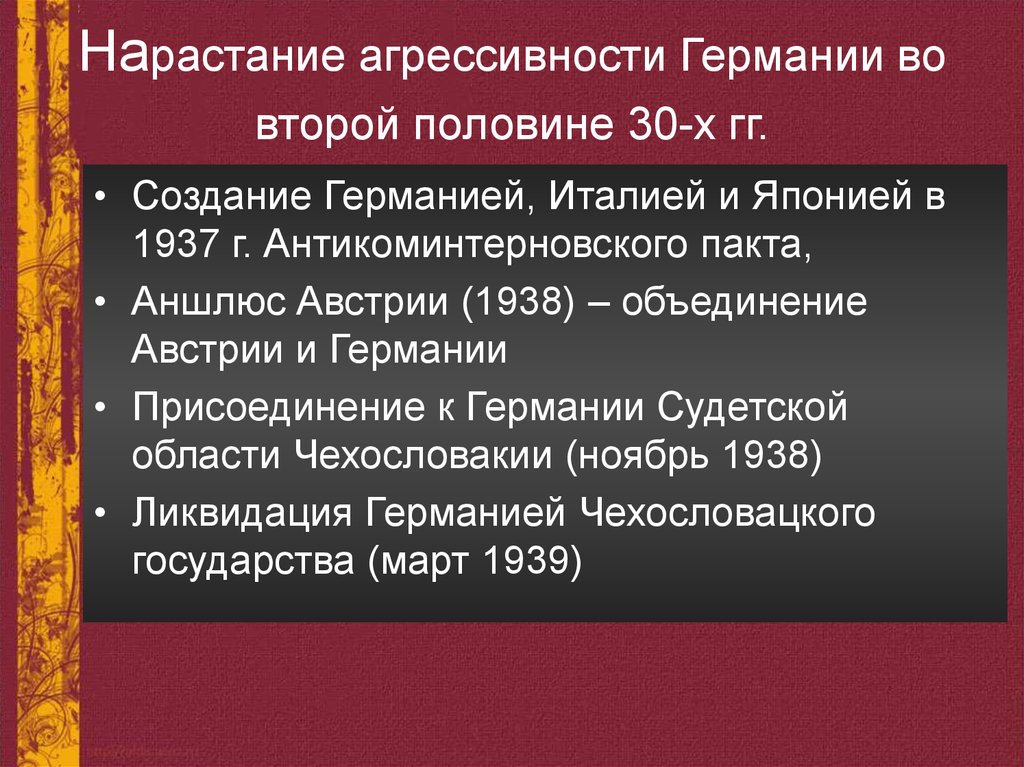 Нарастание агрессивности Германии во второй половине 30-х гг.

• Создание Германией, Италией и Японией в 1937 г. Антикоминтерновского пакта,
• Аншлюс Австрии (1938) – объединение Австрии и Германии
• Присоединение к Германии Судетской области Чехословакии (ноябрь 1938)
• Ликвидация Германией Чехословацкого государства (март 1939)